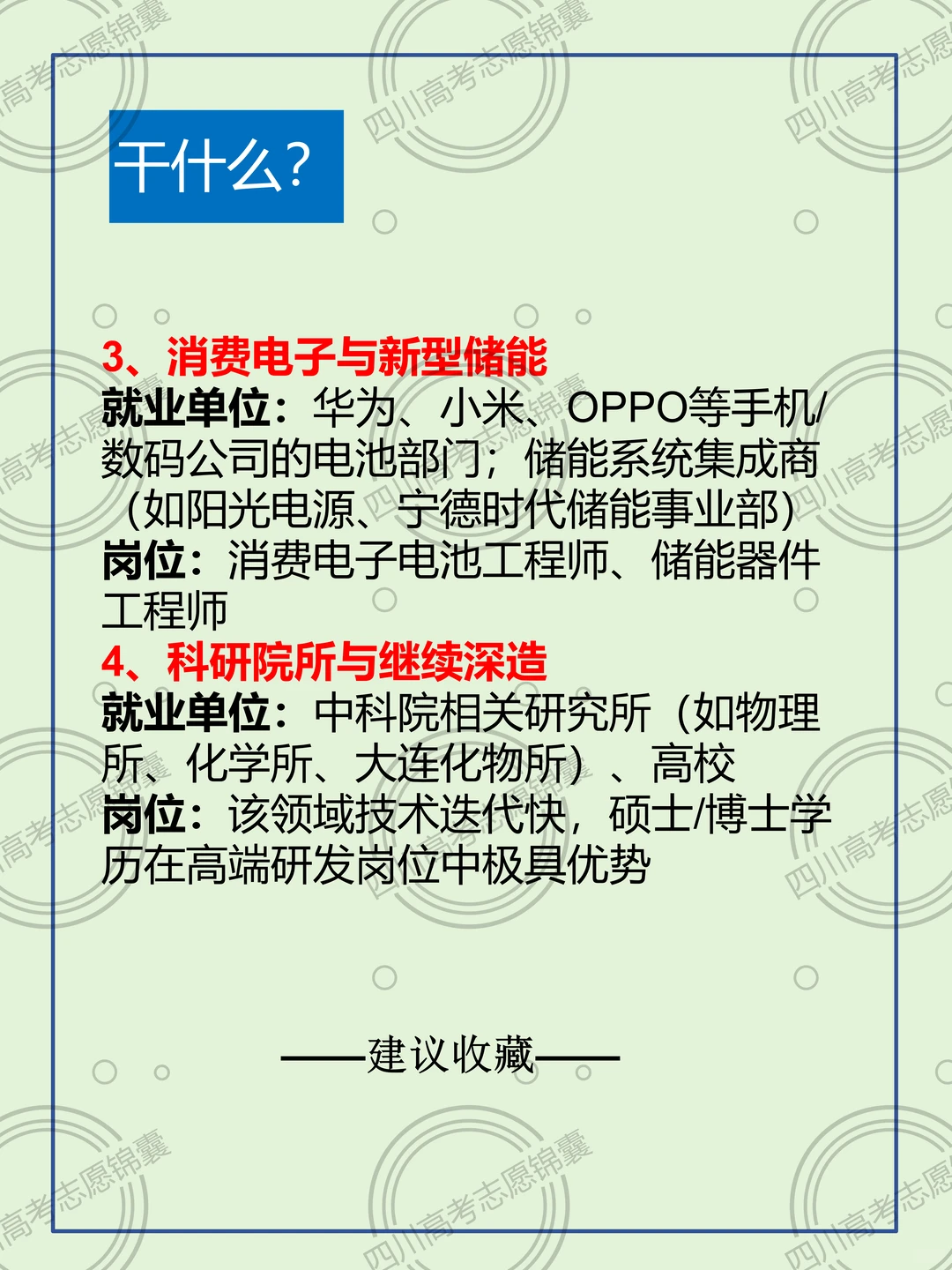 干什么？

3、消费电子与新型储能
就业单位：华为、小米、OPPO等手机/数码公司的电池部门；储能系统集成商（如阳光电源、宁德时代储能事业部）
岗位：消费电子电池工程师、储能器件工程师
4、科研院所与继续深造
就业单位：中科院相关研究所（如物理所、化学所、大连化物所）、高校
岗位：该领域技术迭代快，硕士/博士学历在高端研发岗位中极具优势

——建议收藏——

四川高考志愿锦囊